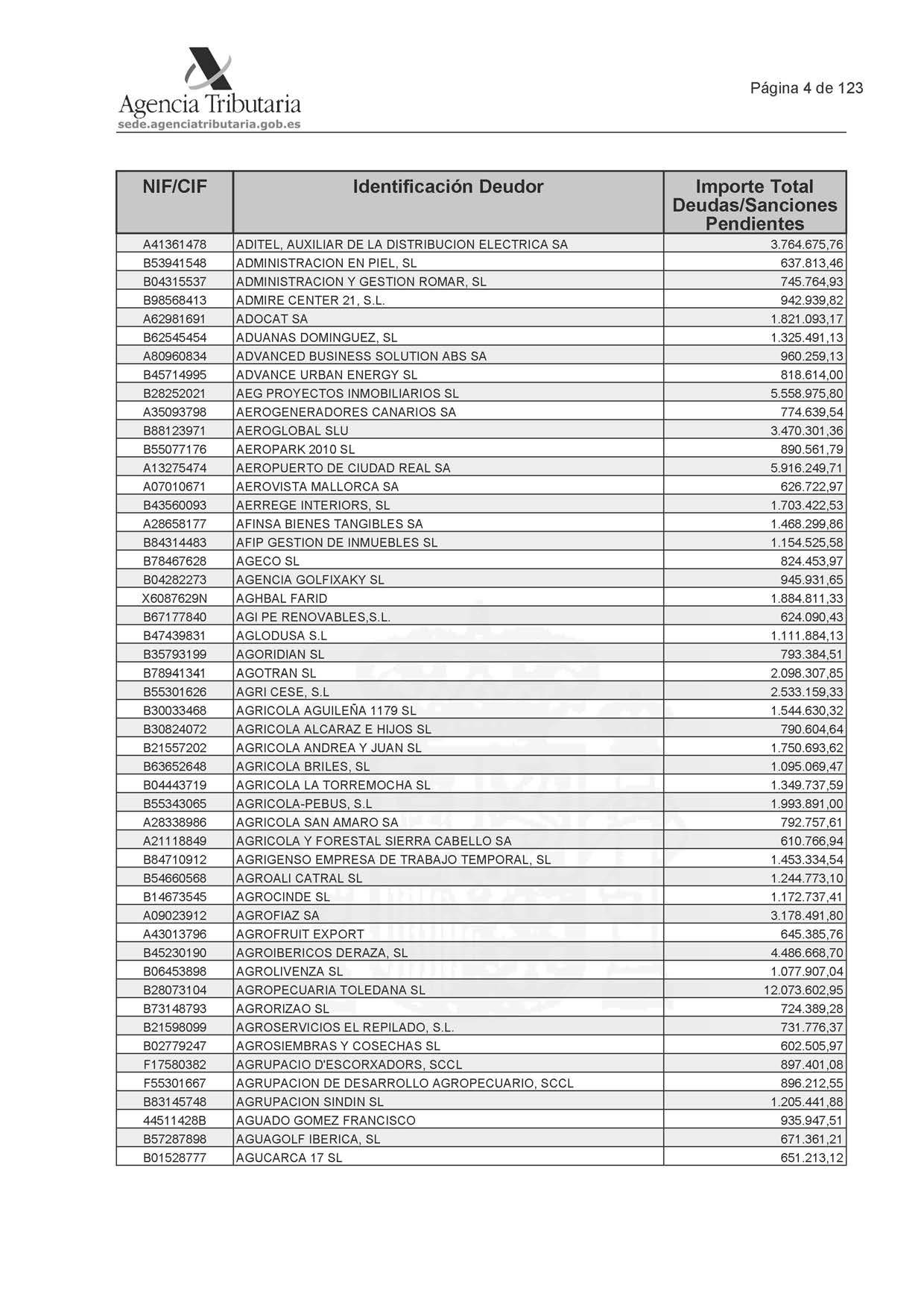 Agencia Tributaria
sede.agenciatributaria.gob.es

Página 4 de 123

| NIF/CIF | Identificación Deudor | Importe Total Deudas/Sanciones Pendientes |
|---|---|---|
| A41361478 | ADITEL, AUXILIAR DE LA DISTRIBUCION ELECTRICA SA | 3.764.675,76 |
| B53941548 | ADMINISTRACION EN PIEL, SL | 637.813,46 |
| B04315537 | ADMINISTRACION Y GESTION ROMAR, SL | 745.764,93 |
| B98568413 | ADMIRE CENTER 21, S.L. | 942.939,82 |
| A62981691 | ADOCAT SA | 1.821.093,17 |
| B62545454 | ADUANAS DOMINGUEZ, SL | 1.325.491,13 |
| A80960834 | ADVANCED BUSINESS SOLUTION ABS SA | 960.259,13 |
| B45714995 | ADVANCE URBAN ENERGY SL | 818.614,00 |
| B28252021 | AEG PROYECTOS INMOBILIARIOS SL | 5.558.975,80 |
| A35093798 | AEROGENERADORES CANARIOS SA | 774.639,54 |
| B88123971 | AEROGLOBAL SLU | 3.470.301,36 |
| B55077176 | AEROPARK 2010 SL | 890.561,79 |
| A13275474 | AEROPUERTO DE CIUDAD REAL SA | 5.916.249,71 |
| A07010671 | AEROVISTA MALLORCA SA | 626.722,97 |
| B43560093 | AERREGE INTERIORS, SL | 1.703.422,53 |
| A28658177 | AFINSA BIENES TANGIBLES SA | 1.468.299,86 |
| B84314483 | AFIP GESTION DE INMUEBLES SL | 1.154.525,58 |
| B78467628 | AGECO SL | 824.453,97 |
| B04282273 | AGENCIA GOLFIXAKY SL | 945.931,65 |
| X6087629N | AGHBAL FARID | 1.884.811,33 |
| B67177840 | AGI PE RENOVABLES,S.L. | 624.090,43 |
| B47439831 | AGLODUSA S.L | 1.111.884,13 |
| B35793199 | AGORIDIAN SL | 793.384,51 |
| B78941341 | AGOTRAN SL | 2.098.307,85 |
| B55301626 | AGRI CESE, S.L | 2.533.159,33 |
| B30033468 | AGRICOLA AGUILEÑA 1179 SL | 1.544.630,32 |
| B30824072 | AGRICOLA ALCARAZ E HIJOS SL | 790.604,64 |
| B21557202 | AGRICOLA ANDREA Y JUAN SL | 1.750.693,62 |
| B63652648 | AGRICOLA BRILES, SL | 1.095.069,47 |
| B04443719 | AGRICOLA LA TORREMOCHA SL | 1.349.737,59 |
| B55343065 | AGRICOLA-PEBUS, S.L | 1.993.891,00 |
| A28338986 | AGRICOLA SAN AMARO SA | 792.757,61 |
| A21118849 | AGRICOLA Y FORESTAL SIERRA CABELLO SA | 610.766,94 |
| B84710912 | AGRIGENSO EMPRESA DE TRABAJO TEMPORAL, SL | 1.453.334,54 |
| B54660568 | AGROALI CATRAL SL | 1.244.773,10 |
| B14673545 | AGROCINDE SL | 1.172.737,41 |
| A09023912 | AGROFIAZ SA | 3.178.491,80 |
| A43013796 | AGROFRUIT EXPORT | 645.385,76 |
| B45230190 | AGROIBERICOS DERAZA, SL | 4.486.668,70 |
| B06453898 | AGROLIVENZA SL | 1.077.907,04 |
| B28073104 | AGROPECUARIA TOLEDANA SL | 12.073.602,95 |
| B73148793 | AGRORIZAO SL | 724.389,28 |
| B21598099 | AGROSERVICIOS EL REPILADO, S.L. | 731.776,37 |
| B02779247 | AGROSIEMBRAS Y COSECHAS SL | 602.505,97 |
| F17580382 | AGRUPACIO D'ESCORXADORS, SCCL | 897.401,08 |
| F55301667 | AGRUPACION DE DESARROLLO AGROPECUARIO, SCCL | 896.212,55 |
| B83145748 | AGRUPACION SINDIN SL | 1.205.441,88 |
| 44511428B | AGUADO GOMEZ FRANCISCO | 935.947,51 |
| B57287898 | AGUAGOLF IBERICA, SL | 671.361,21 |
| B01528777 | AGUCARCA 17 SL | 651.213,12 |